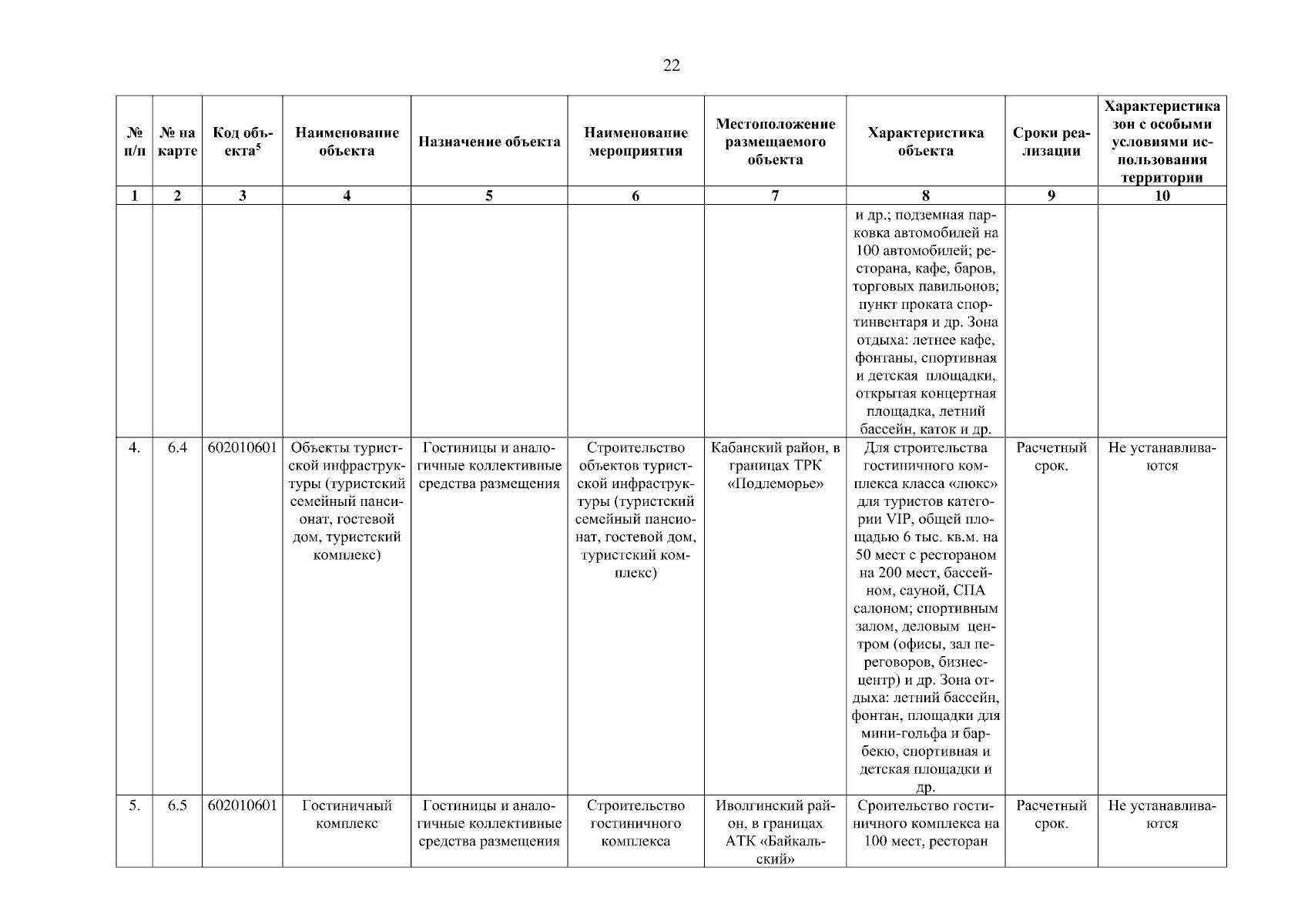 22

| № п/п | № на карте | Код объекта$^5$ | Наименование объекта | Назначение объекта | Наименование мероприятия | Местоположение размещаемого объекта | Характеристика объекта | Сроки реализации | Характеристика зон с особыми условиями использования территории |
|---|---|---|---|---|---|---|---|---|---|
| 1 | 2 | 3 | 4 | 5 | 6 | 7 | 8 | 9 | 10 |
| | | | | | | | и др.; подземная парковка автомобилей на 100 автомобилей; ресторана, кафе, баров, торговых павильонов; пункт проката спортинвентаря и др. Зона отдыха: летнее кафе, фонтаны, спортивная и детская площадки, открытая концертная площадка, летний бассейн, каток и др. | | |
| 4. | 6.4 | 602010601 | Объекты туристской инфраструктуры (туристский семейный пансионат, гостевой дом, туристский комплекс) | Гостиницы и аналогичные коллективные средства размещения | Строительство объектов туристской инфраструктуры (туристский семейный пансионат, гостевой дом, туристский комплекс) | Кабанский район, в границах ТРК «Подлеморье» | Для строительства гостиничного комплекса класса «люкс» для туристов категории VIP, общей площадью 6 тыс. кв.м. на 50 мест с рестораном на 200 мест, бассейном, сауной, СПА салоном; спортивным залом, деловым центром (офисы, зал переговоров, бизнес-центр) и др. Зона отдыха: летний бассейн, фонтан, площадки для мини-гольфа и барбекю, спортивная и детская площадки и др. | Расчетный срок. | Не устанавливаются |
| 5. | 6.5 | 602010601 | Гостиничный комплекс | Гостиницы и аналогичные коллективные средства размещения | Строительство гостиничного комплекса | Иволгинский район, в границах АТК «Байкальский» | Сроительство гостиничного комплекса на 100 мест, ресторан | Расчетный срок. | Не устанавливаются |